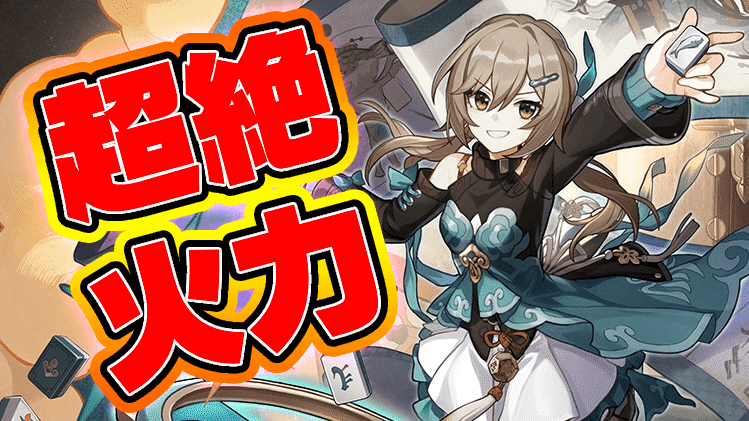 超絶
火力